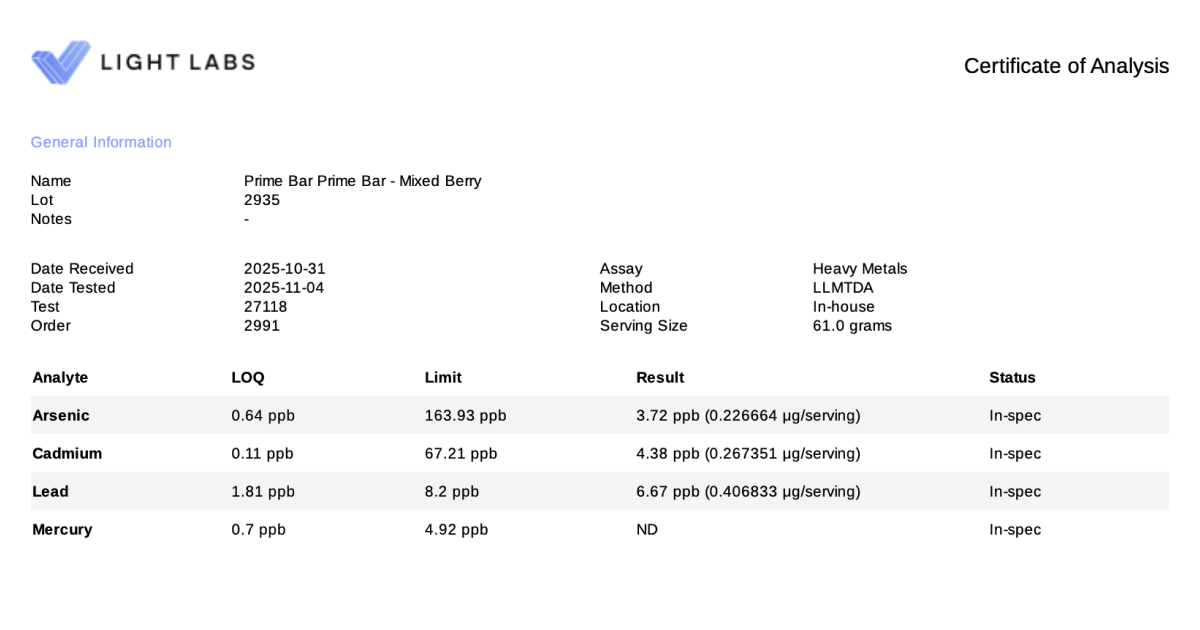 LIGHT LABS

Certificate of Analysis

General Information

Name Prime Bar Prime Bar - Mixed Berry
Lot 2935
Notes -

Date Received 2025-10-31
Date Tested 2025-11-04
Test 27118
Order 2991

Assay Heavy Metals
Method LLMTDA
Location In-house
Serving Size 61.0 grams

| Analyte | LOQ | Limit | Result | Status |
|---|---|---|---|---|
| Arsenic | 0.64 ppb | 163.93 ppb | 3.72 ppb (0.226664 µg/serving) | In-spec |
| Cadmium | 0.11 ppb | 67.21 ppb | 4.38 ppb (0.267351 µg/serving) | In-spec |
| Lead | 1.81 ppb | 8.2 ppb | 6.67 ppb (0.406833 µg/serving) | In-spec |
| Mercury | 0.7 ppb | 4.92 ppb | ND | In-spec |